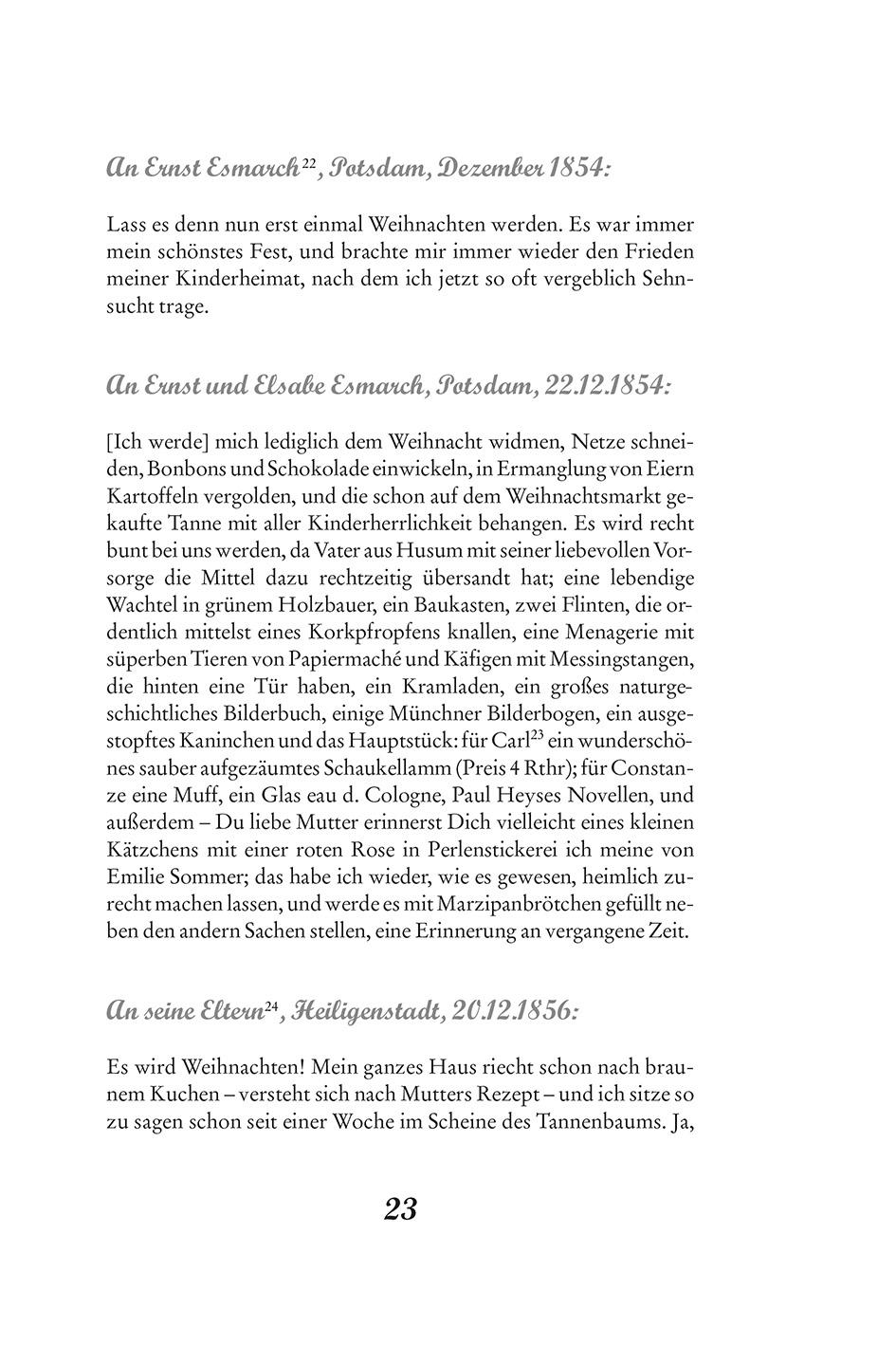 An Ernst Esmarch$^{22}$, Potsdam, Dezember 1854:

Lass es denn nun erst einmal Weihnachten werden. Es war immer mein schönstes Fest, und brachte mir immer wieder den Frieden meiner Kinderheimat, nach dem ich jetzt so oft vergeblich Sehnsucht trage.

An Ernst und Elsabe Esmarch, Potsdam, 22.12.1854:

[Ich werde] mich lediglich dem Weihnacht widmen, Netze schneiden, Bonbons und Schokolade einwickeln, in Ermanglung von Eiern Kartoffeln vergolden, und die schon auf dem Weihnachtsmarkt gekaufte Tanne mit aller Kinderherrlichkeit behangen. Es wird recht bunt bei uns werden, da Vater aus Husum mit seiner liebevollen Vorsorge die Mittel dazu rechtzeitig übersandt hat; eine lebendige Wachtel in grünem Holzbauer, ein Baukasten, zwei Flinten, die ordentlich mittelst eines Korkpfropfens knallen, eine Menagerie mit süperben Tieren von Papiermaché und Käfigen mit Messingstangen, die hinten eine Tür haben, ein Kramladen, ein großes naturgeschichtliches Bilderbuch, einige Münchner Bilderbogen, ein ausgestopftes Kaninchen und das Hauptstück: für Carl$^{23}$ ein wunderschönes sauber aufgezäumtes Schaukellamm (Preis 4 Rthr); für Constanze eine Muff, ein Glas eau d. Cologne, Paul Heyses Novellen, und außerdem – Du liebe Mutter erinnerst Dich vielleicht eines kleinen Kätzchens mit einer roten Rose in Perlenstickerei ich meine von Emilie Sommer; das habe ich wieder, wie es gewesen, heimlich zurecht machen lassen, und werde es mit Marzipanbrötchen gefüllt neben den andern Sachen stellen, eine Erinnerung an vergangene Zeit.

An seine Eltern$^{24}$, Heiligenstadt, 20.12.1856:

Es wird Weihnachten! Mein ganzes Haus riecht schon nach braunem Kuchen – versteht sich nach Mutters Rezept – und ich sitze so zu sagen schon seit einer Woche im Scheine des Tannenbaums. Ja,

23